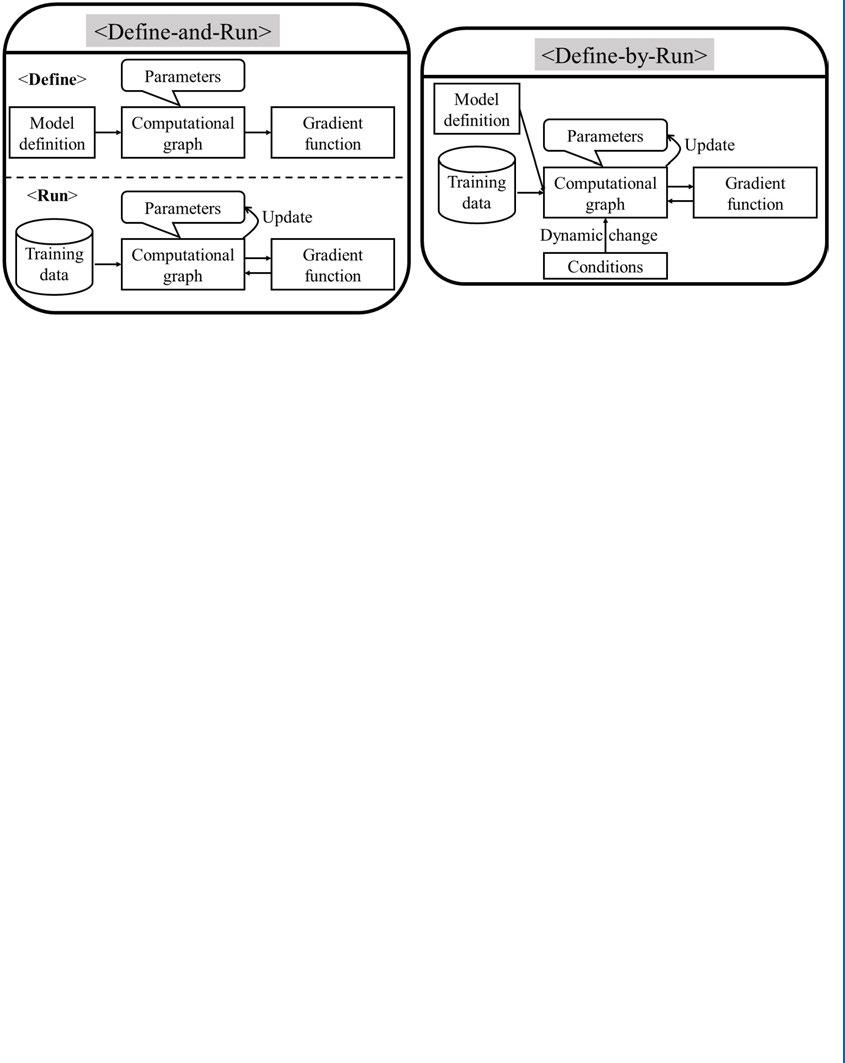 <Define-and-Run>

<Define>

Parameters

Model definition

Computational graph

Gradient function

<Run>

Parameters

Update

Training data

Computational graph

Gradient function

<Define-by-Run>

Model definition

Parameters

Update

Training data

Computational graph

Gradient function

Dynamic change

Conditions